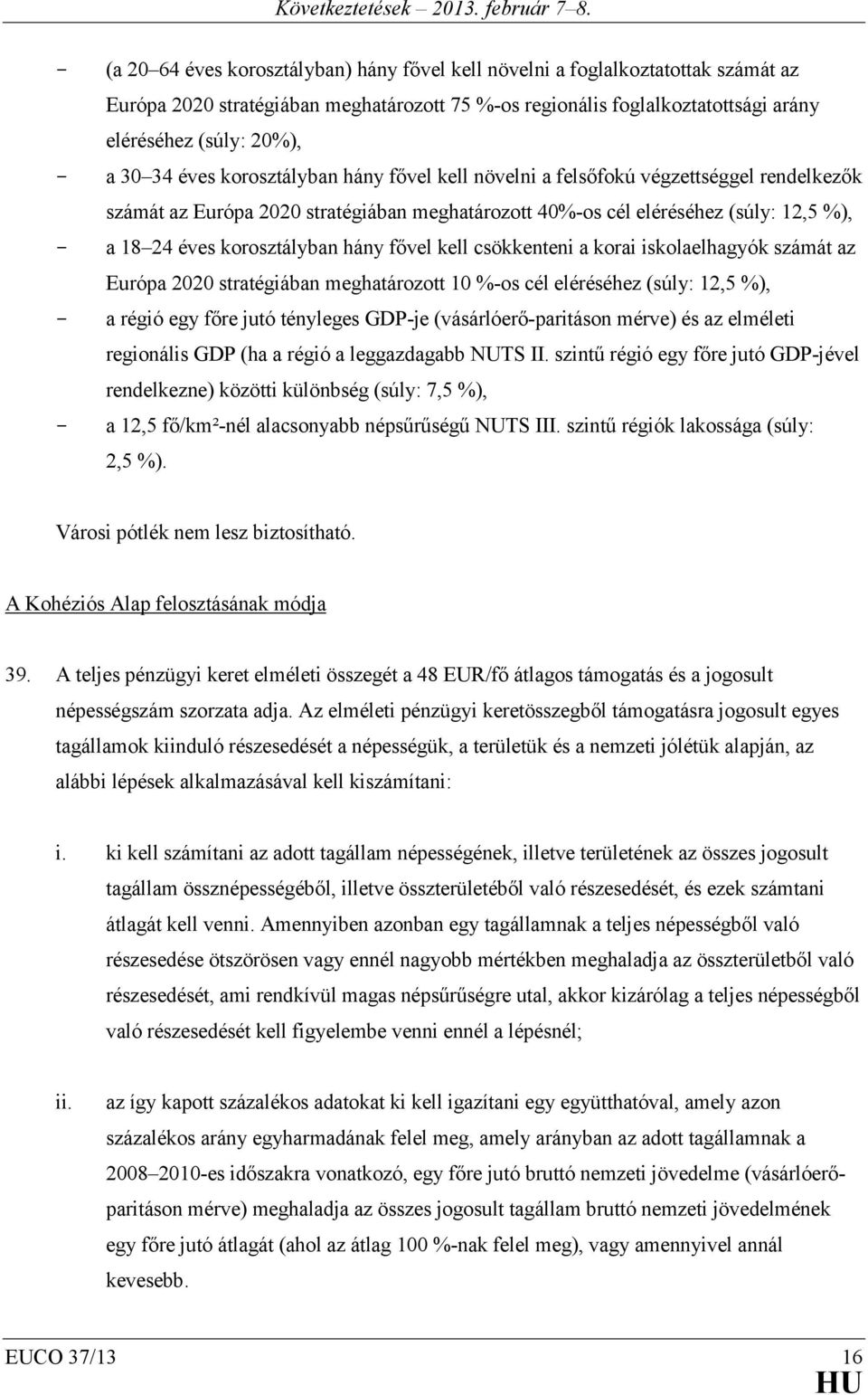 Következtetések – 2013. február 7–8.

- (a 20–64 éves korosztályban) hány fővel kell növelni a foglalkoztatottak számát az Európa 2020 stratégiában meghatározott 75 %-os regionális foglalkoztatottsági arány eléréséhez (súly: 20%),

- a 30–34 éves korosztályban hány fővel kell növelni a felsőfokú végzettséggel rendelkezők számát az Európa 2020 stratégiában meghatározott 40%-os cél eléréséhez (súly: 12,5 %),

- a 18–24 éves korosztályban hány fővel kell csökkenteni a korai iskolaelhagyók számát az Európa 2020 stratégiában meghatározott 10 %-os cél eléréséhez (súly: 12,5 %),

- a régió egy főre jutó tényleges GDP-je (vásárlóerő-paritáson mérve) és az elméleti regionális GDP (ha a régió a leggazdagabb NUTS II. szintű régió egy főre jutó GDP-jével rendelkezne) közötti különbség (súly: 7,5 %),

- a 12,5 fő/km²-nél alacsonyabb népsűrűségű NUTS III. szintű régiók lakossága (súly: 2,5 %).

Városi pótlék nem lesz biztosítható.

A Kohéziós Alap felosztásának módja

39. A teljes pénzügyi keret elméleti összegét a 48 EUR/fő átlagos támogatás és a jogosult népességszám szorzata adja. Az elméleti pénzügyi keretösszegből támogatásra jogosult egyes tagállamok kiinduló részesedését a népességük, a területük és a nemzeti jólétük alapján, az alábbi lépések alkalmazásával kell kiszámítani:

i. ki kell számítani az adott tagállam népességének, illetve területének az összes jogosult tagállam össznépességéből, illetve összterületéből való részesedését, és ezek számtani átlagát kell venni. Amennyiben azonban egy tagállamnak a teljes népességből való részesedése ötszörösen vagy ennél nagyobb mértékben meghaladja az összterületből való részesedését, ami rendkívül magas népsűrűségre utal, akkor kizárólag a teljes népességből való részesedését kell figyelembe venni ennél a lépésnél;

ii. az így kapott százalékos adatokat ki kell igazítani egy együtthatóval, amely azon százalékos arány egyharmadának felel meg, amely arányban az adott tagállamnak a 2008–2010-es időszakra vonatkozó, egy főre jutó bruttó nemzeti jövedelme (vásárlóerő-paritáson mérve) meghaladja az összes jogosult tagállam bruttó nemzeti jövedelmének egy főre jutó átlagát (ahol az átlag 100 %-nak felel meg), vagy amennyivel annál kevesebb.

EUCO 37/13 16
HU